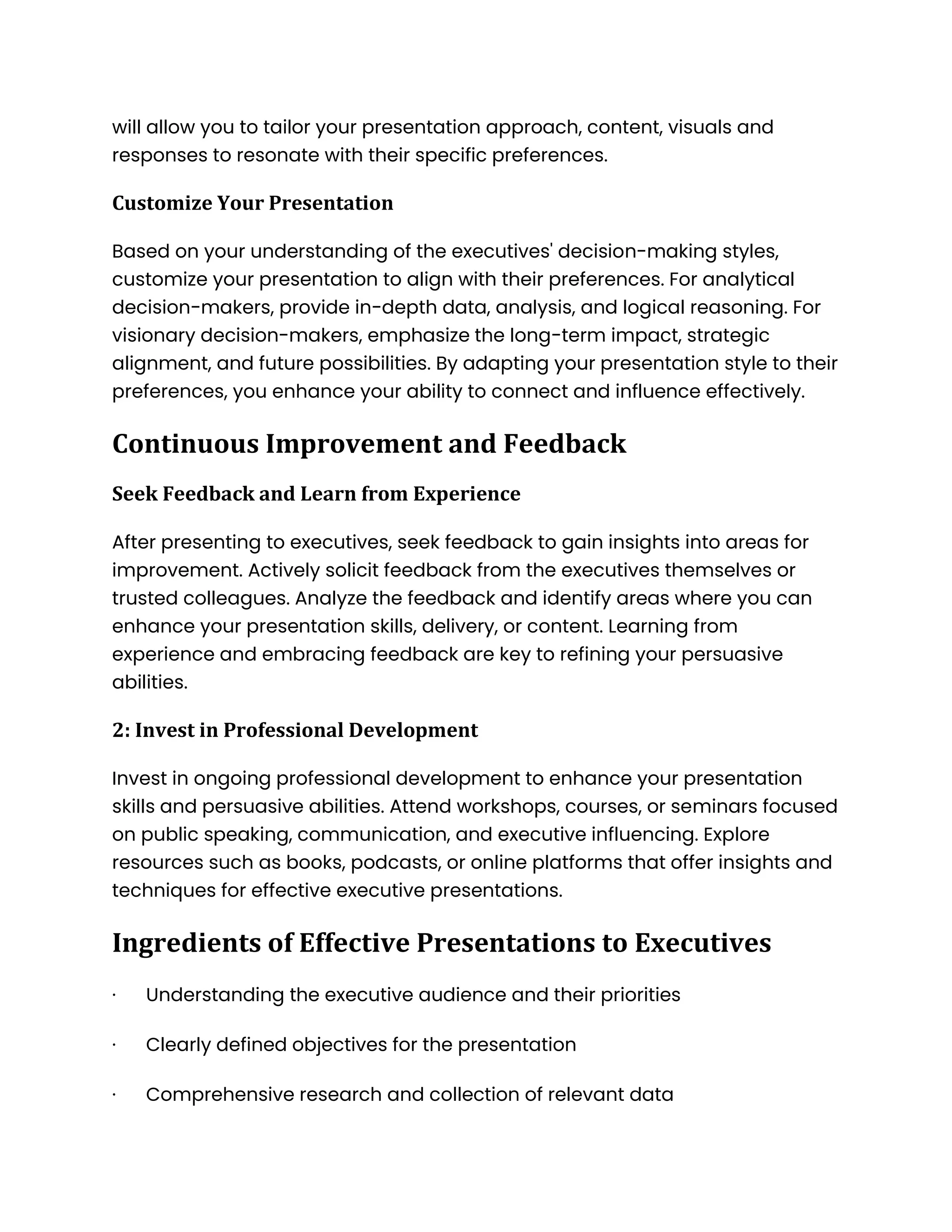 will allow you to tailor your presentation approach, content, visuals and responses to resonate with their specific preferences.

Customize Your Presentation

Based on your understanding of the executives' decision-making styles, customize your presentation to align with their preferences. For analytical decision-makers, provide in-depth data, analysis, and logical reasoning. For visionary decision-makers, emphasize the long-term impact, strategic alignment, and future possibilities. By adapting your presentation style to their preferences, you enhance your ability to connect and influence effectively.

Continuous Improvement and Feedback

Seek Feedback and Learn from Experience

After presenting to executives, seek feedback to gain insights into areas for improvement. Actively solicit feedback from the executives themselves or trusted colleagues. Analyze the feedback and identify areas where you can enhance your presentation skills, delivery, or content. Learning from experience and embracing feedback are key to refining your persuasive abilities.

2: Invest in Professional Development

Invest in ongoing professional development to enhance your presentation skills and persuasive abilities. Attend workshops, courses, or seminars focused on public speaking, communication, and executive influencing. Explore resources such as books, podcasts, or online platforms that offer insights and techniques for effective executive presentations.

Ingredients of Effective Presentations to Executives

• Understanding the executive audience and their priorities

• Clearly defined objectives for the presentation

• Comprehensive research and collection of relevant data